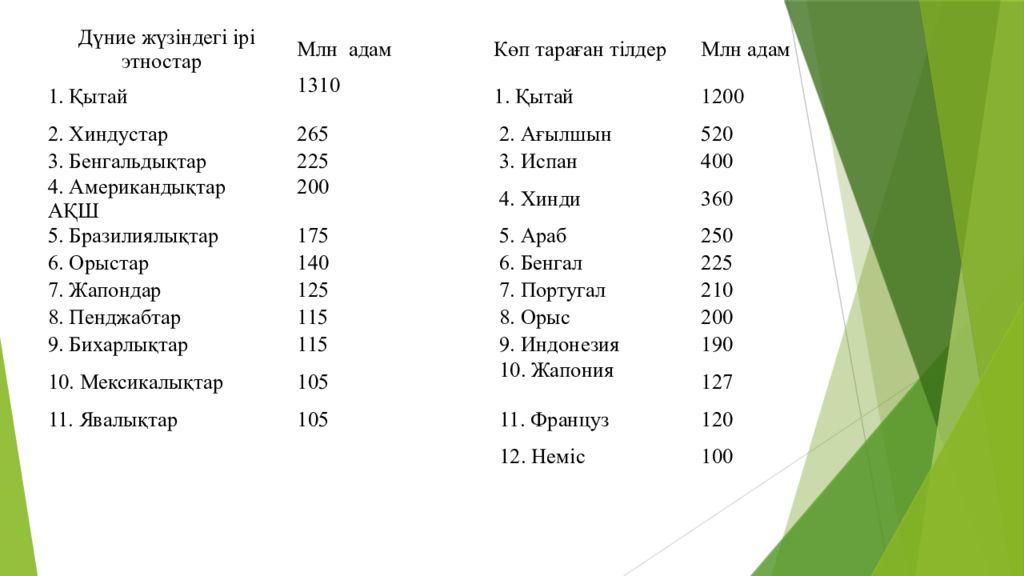 | Дүние жүзіндегі ірі этностар | Млн адам | Көп тараған тілдер | Млн адам |
|---|---|---|---|
| 1. Қытай | 1310 | 1. Қытай | 1200 |
| 2. Хиндустар | 265 | 2. Ағылшын | 520 |
| 3. Бенгальдықтар | 225 | 3. Испан | 400 |
| 4. Американдықтар АҚШ | 200 | 4. Хинди | 360 |
| 5. Бразилиялықтар | 175 | 5. Араб | 250 |
| 6. Орыстар | 140 | 6. Бенгал | 225 |
| 7. Жапондар | 125 | 7. Португал | 210 |
| 8. Пенджабтар | 115 | 8. Орыс | 200 |
| 9. Бихарлықтар | 115 | 9. Индонезия | 190 |
| 10. Мексикалықтар | 105 | 10. Жапония | 127 |
| 11. Явалықтар | 105 | 11. Француз | 120 |
| | | 12. Неміс | 100 |